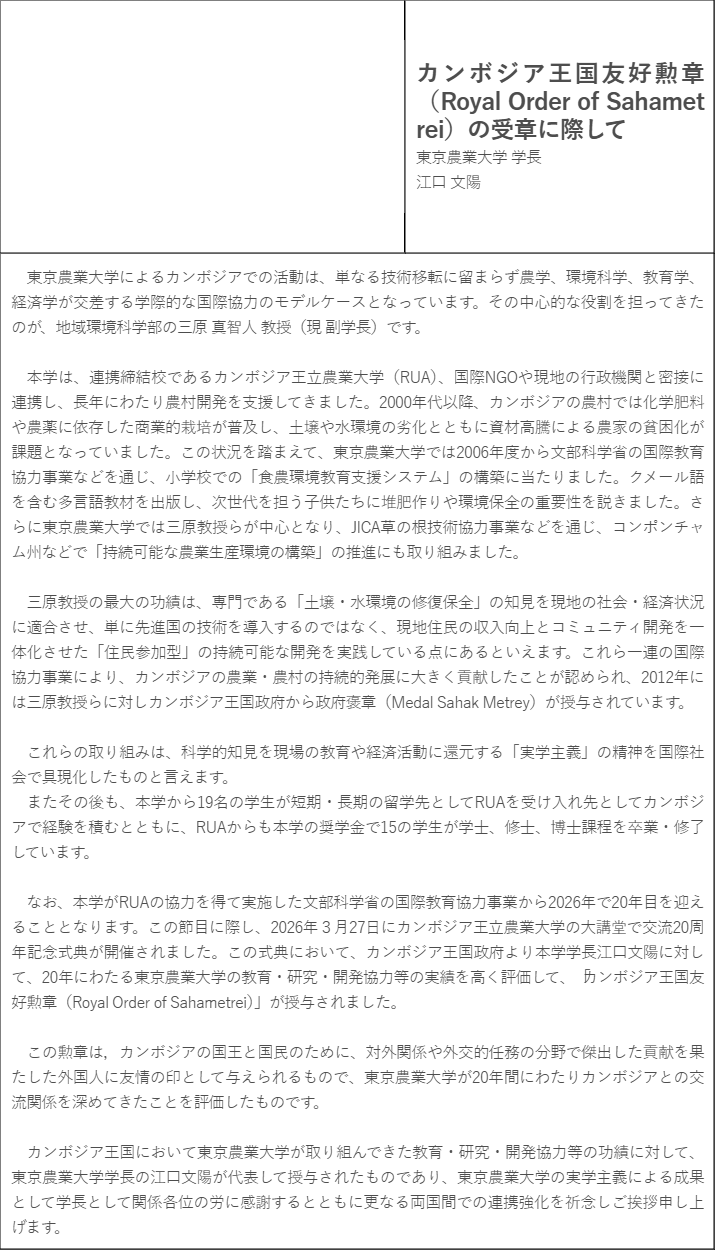 カンボジア王国友好勲章（Royal Order of Sahametrei）の受章に際して
東京農業大学 学長
江口 文陽

東京農業大学によるカンボジアでの活動は、単なる技術移転に留まらず農学、環境科学、教育学、経済学が交差する学際的な国際協力のモデルケースとなっています。その中心的な役割を担ってきたのが、地域環境科学部の三原 真智人 教授（現 副学長）です。

本学は、連携締結校であるカンボジア王立農業大学（RUA）、国際NGOや現地の行政機関と密接に連携し、長年にわたり農村開発を支援してきました。2000年代以降、カンボジアの農村では化学肥料や農薬に依存した商業的栽培が普及し、土壌や水環境の劣化とともに資材高騰による農家の貧困化が課題となっていました。この状況を踏まえて、東京農業大学では2006年度から文部科学省の国際教育協力事業などを通じ、小学校での「食農環境教育支援システム」の構築に当たりました。クメール語を含む多言語教材を出版し、次世代を担う子供たちに堆肥作りや環境保全の重要性を説きました。さらに東京農業大学では三原教授らが中心となり、JICA草の根技術協力事業などを通じ、コンポンチャム州などで「持続可能な農業生産環境の構築」の推進にも取り組みました。

三原教授の最大の功績は、専門である「土壌・水環境の修復保全」の知見を現地の社会・経済状況に適合させ、単に先進国の技術を導入するのではなく、現地住民の収入向上とコミュニティ開発を一体化させた「住民参加型」の持続可能な開発を実践している点にあるといえます。これら一連の国際協力事業により、カンボジアの農業・農村の持続的発展に大きく貢献したことが認められ、2012年には三原教授らに対しカンボジア王国政府から政府褒章（Medal Sahak Metrey）が授与されています。

これらの取り組みは、科学的知見を現場の教育や経済活動に還元する「実学主義」の精神を国際社会で具現化したものと言えます。
またその後も、本学から19名の学生が短期・長期の留学先としてRUAを受け入れ先としてカンボジアで経験を積むとともに、RUAからも本学の奨学金で15の学生が学士、修士、博士課程を卒業・修了しています。

なお、本学がRUAの協力を得て実施した文部科学省の国際教育協力事業から2026年で20年目を迎えることとなります。この節目に際し、2026年 3月27日にカンボジア王立農業大学の大講堂で交流20周年記念式典が開催されました。この式典において、カンボジア王国政府より本学学長江口文陽に対して、20年にわたる東京農業大学の教育・研究・開発協力等の実績を高く評価して、「カンボジア王国友好勲章（Royal Order of Sahametrei）」が授与されました。

この勲章は，カンボジアの国王と国民のために、対外関係や外交的任務の分野で傑出した貢献を果たした外国人に友情の印として与えられるもので、東京農業大学が20年間にわたりカンボジアとの交流関係を深めてきたことを評価したものです。

カンボジア王国において東京農業大学が取り組んできた教育・研究・開発協力等の功績に対して、東京農業大学学長の江口文陽が代表して授与されたものであり、東京農業大学の実学主義による成果として学長として関係各位の労に感謝するとともに更なる両国間での連携強化を祈念しご挨拶申し上げます。